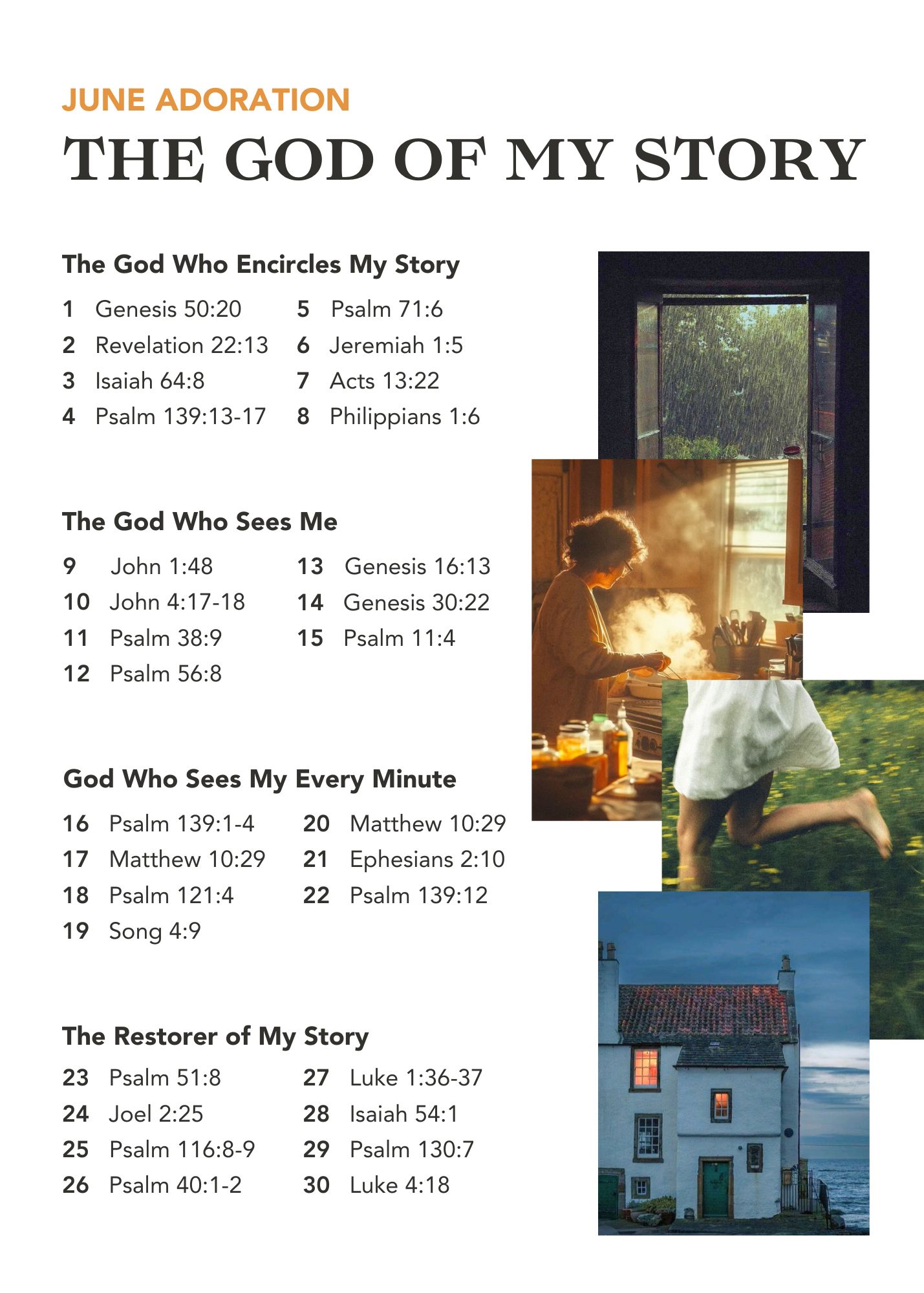 JUNE ADORATION

THE GOD OF MY STORY

The God Who Encircles My Story

1 Genesis 50:20
2 Revelation 22:13
3 Isaiah 64:8
4 Psalm 139:13-17
5 Psalm 71:6
6 Jeremiah 1:5
7 Acts 13:22
8 Philippians 1:6

The God Who Sees Me

9 John 1:48
10 John 4:17-18
11 Psalm 38:9
12 Psalm 56:8
13 Genesis 16:13
14 Genesis 30:22
15 Psalm 11:4

God Who Sees My Every Minute

16 Psalm 139:1-4
17 Matthew 10:29
18 Psalm 121:4
19 Song 4:9
20 Matthew 10:29
21 Ephesians 2:10
22 Psalm 139:12

The Restorer of My Story

23 Psalm 51:8
24 Joel 2:25
25 Psalm 116:8-9
26 Psalm 40:1-2
27 Luke 1:36-37
28 Isaiah 54:1
29 Psalm 130:7
30 Luke 4:18